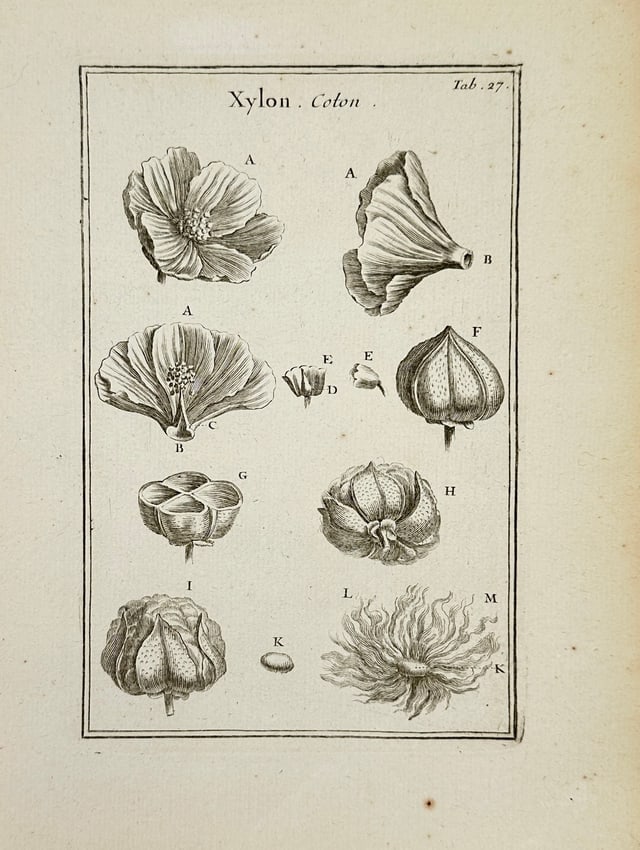 Tab. 27.

Xylon. Coton.

A

A

B

A

E

E

F

D

C

B

G

H

I

L

M

K

K